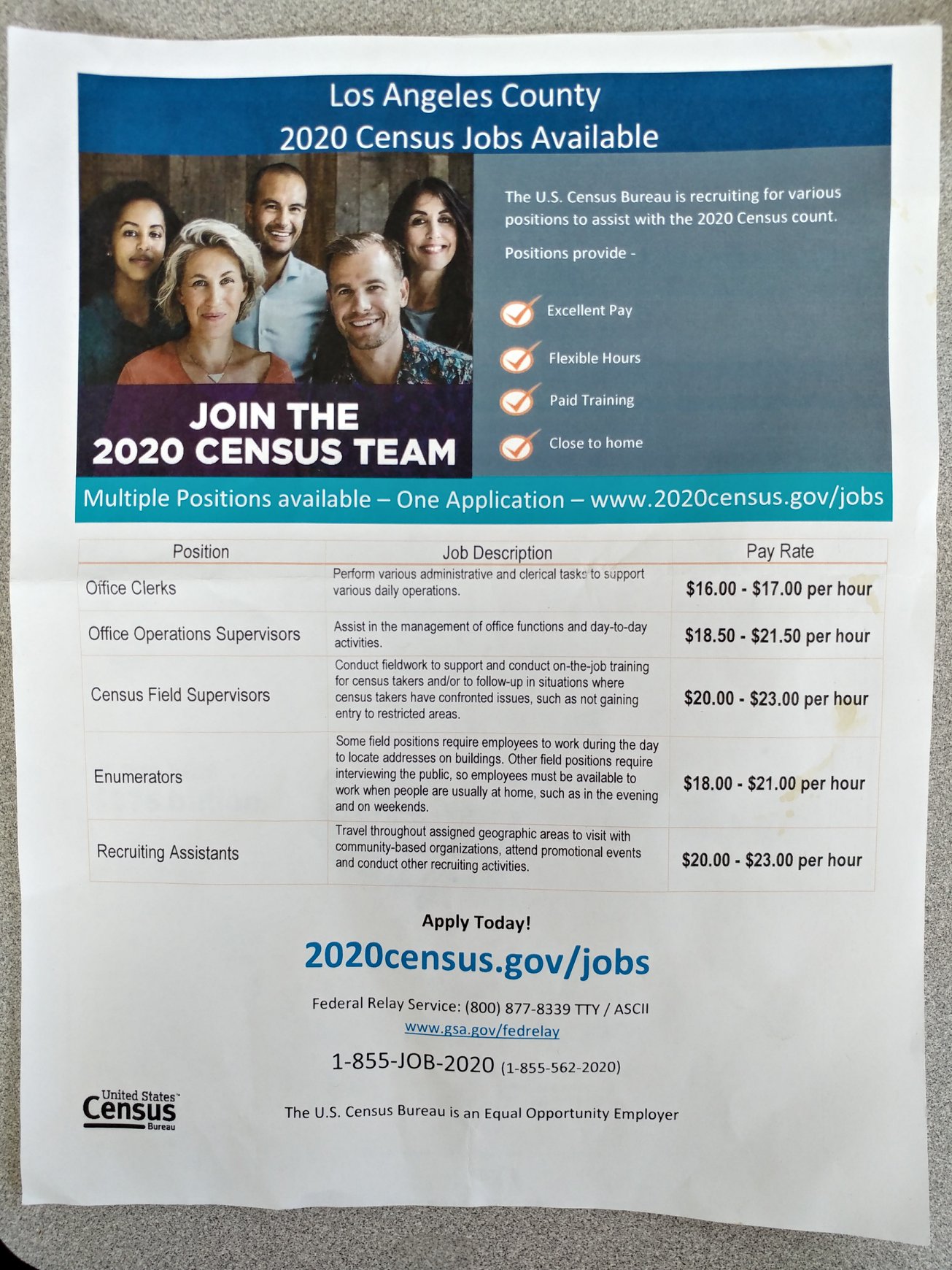 Los Angeles County
2020 Census Jobs Available

JOIN THE
2020 CENSUS TEAM

The U.S. Census Bureau is recruiting for various positions to assist with the 2020 Census count.

Positions provide -

Excellent Pay

Flexible Hours

Paid Training

Close to home

Multiple Positions available – One Application – www.2020census.gov/jobs

| Position | Job Description | Pay Rate |
|---|---|---|
| Office Clerks | Perform various administrative and clerical tasks to support various daily operations. | \$16.00 - \$17.00 per hour |
| Office Operations Supervisors | Assist in the management of office functions and day-to-day activities. | \$18.50 - \$21.50 per hour |
| Census Field Supervisors | Conduct fieldwork to support and conduct on-the-job training for census takers and/or to follow-up in situations where census takers have confronted issues, such as not gaining entry to restricted areas. | \$20.00 - \$23.00 per hour |
| Enumerators | Some field positions require employees to work during the day to locate addresses on buildings. Other field positions require interviewing the public, so employees must be available to work when people are usually at home, such as in the evening and on weekends. | \$18.00 - \$21.00 per hour |
| Recruiting Assistants | Travel throughout assigned geographic areas to visit with community-based organizations, attend promotional events and conduct other recruiting activities. | \$20.00 - \$23.00 per hour |

Apply Today!

2020census.gov/jobs

Federal Relay Service: (800) 877-8339 TTY / ASCII
www.gsa.gov/fedrelay

1-855-JOB-2020 (1-855-562-2020)

United States Census Bureau

The U.S. Census Bureau is an Equal Opportunity Employer